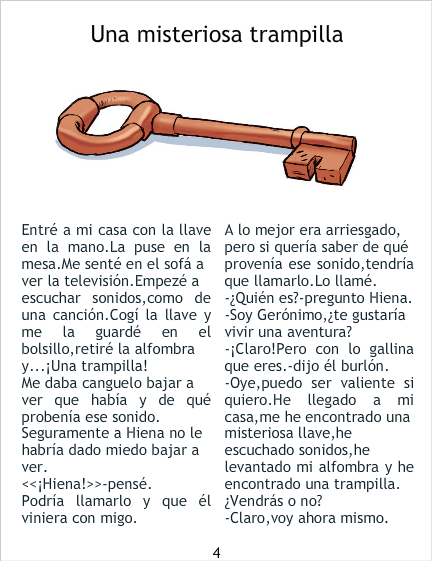 Una misteriosa trampilla

Entré a mi casa con la llave en la mano.La puse en la mesa.Me senté en el sofá a ver la televisión.Empezé a escuchar sonidos,como de una canción.Cogí la llave y me la guardé en el bolsillo,retiré la alfombra y...¡Una trampilla!
Me daba canguelo bajar a ver que había y de qué probenía ese sonido.
Seguramente a Hiena no le habría dado miedo bajar a ver.
<<¡Hiena!>>-pensé.
Podría llamarlo y que él viniera con migo.

A lo mejor era arriesgado, pero si quería saber de qué provenía ese sonido,tendría que llamarlo.Lo llamé.
-¿Quién es?-pregunto Hiena.
-Soy Gerónimo,¿te gustaría vivir una aventura?
-¡Claro!Pero con lo gallina que eres.-dijo él burlón.
-Oye,puedo ser valiente si quiero.He llegado a mi casa,me he encontrado una misteriosa llave,he escuchado sonidos,he levantado mi alfombra y he encontrado una trampilla.
¿Vendrás o no?
-Claro,voy ahora mismo.

4